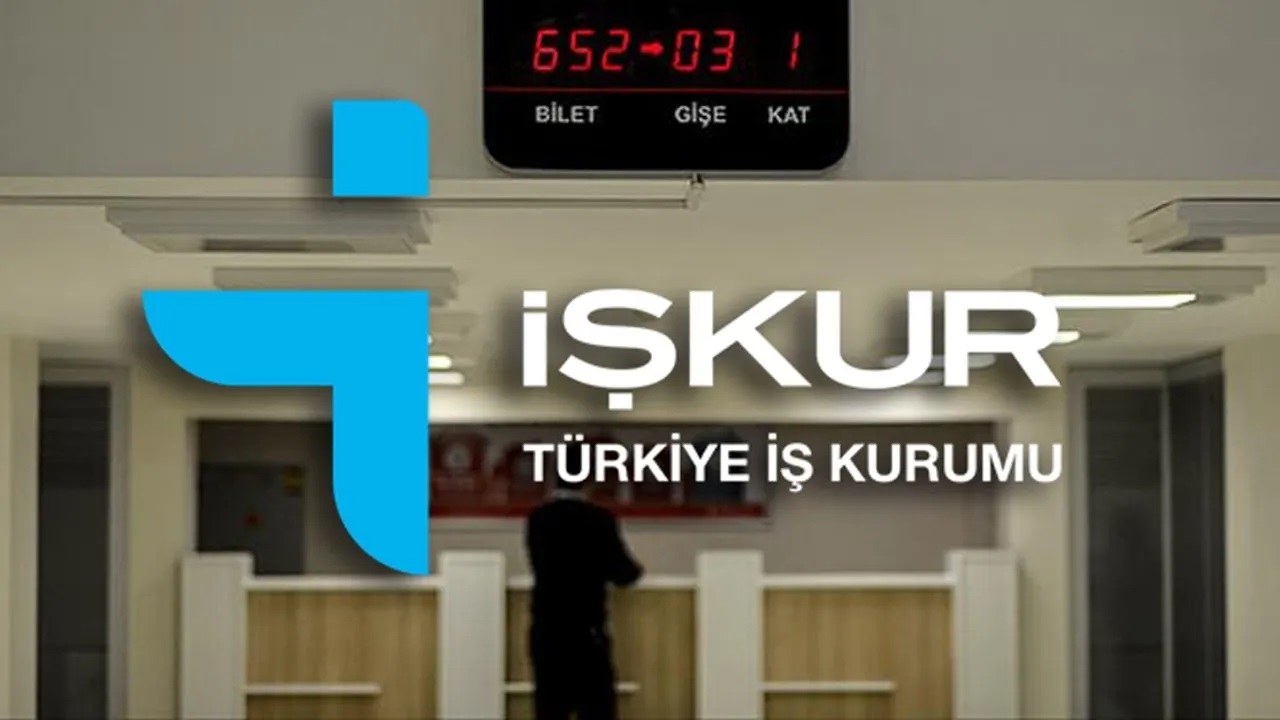 652→03 1
BİLET GİŞE KAT

İŞKUR
TÜRKİYE İŞ KURUMU